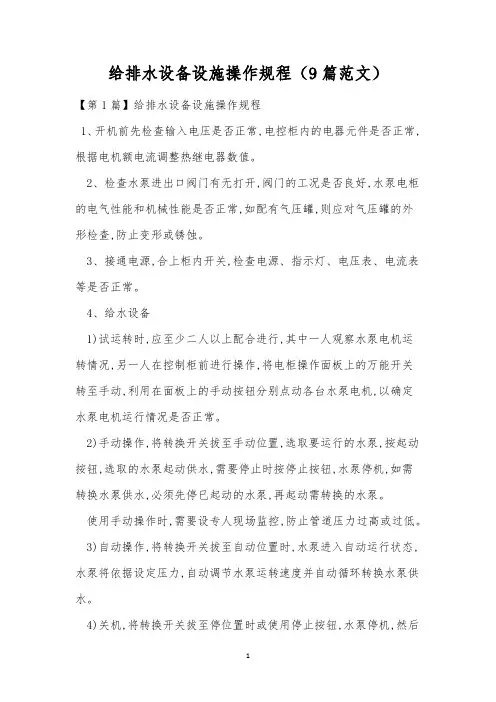 给排水设备设施操作规程（9篇范文）

【第1篇】给排水设备设施操作规程

1、开机前先检查输入电压是否正常,电控柜内的电器元件是否正常,根据电机额电流调整热继电器数值。

2、检查水泵进出口阀门有无打开,阀门的工况是否良好,水泵电柜的电气性能和机械性能是否正常,如配有气压罐,则应对气压罐的外形检查,防止变形或锈蚀。

3、接通电源,合上柜内开关,检查电源、指示灯、电压表、电流表等是否正常。

4、给水设备

1)试运转时,应至少二人以上配合进行,其中一人观察水泵电机运转情况,另一人在控制柜前进行操作,将电柜操作面板上的万能开关转至手动,利用在面板上的手动按钮分别点动各台水泵电机,以确定水泵电机运行情况是否正常。

2)手动操作,将转换开关拔至手动位置,选取要运行的水泵,按起动按钮,选取的水泵起动供水,需要停止时按停止按钮,水泵停机,如需转换水泵供水,必须先停已起动的水泵,再起动需转换的水泵。

使用手动操作时,需要设专人现场监控,防止管道压力过高或过低。

3)自动操作,将转换开关拔至自动位置时,水泵进入自动运行状态,水泵将依据设定压力,自动调节水泵运转速度并自动循环转换水泵供水。

4)关机,将转换开关拔至停位置时或使用停止按钮,水泵停机,然后

1